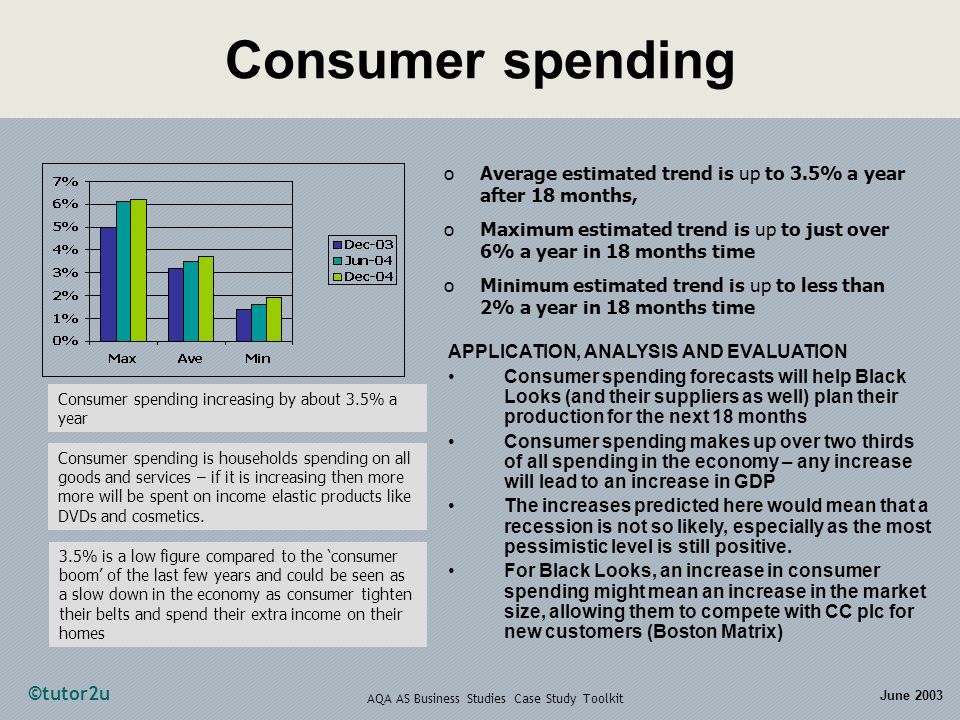 Consumer spending

7%
6%
5%
4%
3%
2%
1%
0%
Max Ave Min

Dec-03
Jun-04
Dec-04

Consumer spending increasing by about 3.5% a year

Consumer spending is households spending on all goods and services – if it is increasing then more more will be spent on income elastic products like DVDs and cosmetics.

3.5% is a low figure compared to the 'consumer boom' of the last few years and could be seen as a slow down in the economy as consumer tighten their belts and spend their extra income on their homes

o Average estimated trend is up to 3.5% a year after 18 months,

o Maximum estimated trend is up to just over 6% a year in 18 months time

o Minimum estimated trend is up to less than 2% a year in 18 months time

APPLICATION, ANALYSIS AND EVALUATION

• Consumer spending forecasts will help Black Looks (and their suppliers as well) plan their production for the next 18 months

• Consumer spending makes up over two thirds of all spending in the economy – any increase will lead to an increase in GDP

• The increases predicted here would mean that a recession is not so likely, especially as the most pessimistic level is still positive.

• For Black Looks, an increase in consumer spending might mean an increase in the market size, allowing them to compete with CC plc for new customers (Boston Matrix)

©tutor2u

AQA AS Business Studies Case Study Toolkit

June 2003